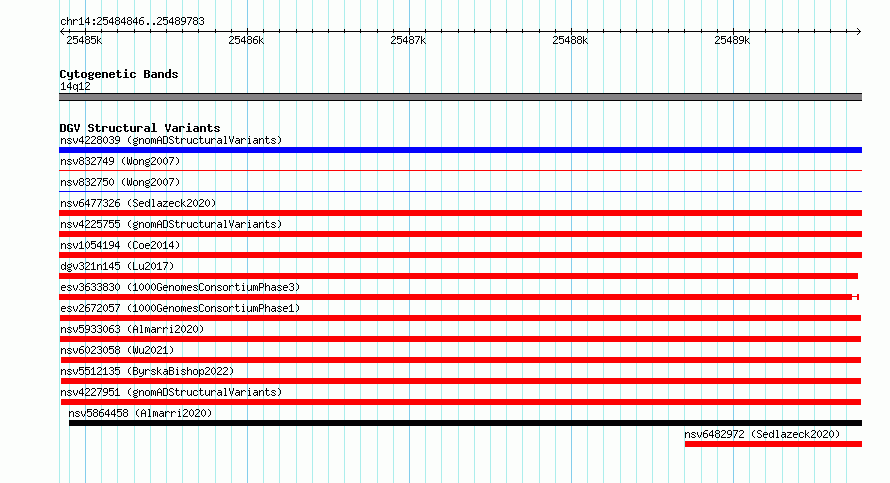 chr14:25484846..25489783

25485k 25486k 25487k 25488k 25489k

Cytogenetic Bands
14q12

DGV Structural Variants
nsv4228039 (gnomADStructuralVariants)
nsv832749 (Wong2007)
nsv832750 (Wong2007)
nsv6477326 (Sedlazeck2020)
nsv4225755 (gnomADStructuralVariants)
nsv1054194 (Coe2014)
dgv321n145 (Lu2017)
esv3633830 (1000GenomesConsortiumPhase3)
esv2672057 (1000GenomesConsortiumPhase1)
nsv5933063 (Almarri2020)
nsv6023058 (Wu2021)
nsv5512135 (ByrskaBishop2022)
nsv4227951 (gnomADStructuralVariants)
nsv5864458 (Almarri2020)
nsv6482972 (Sedlazeck2020)